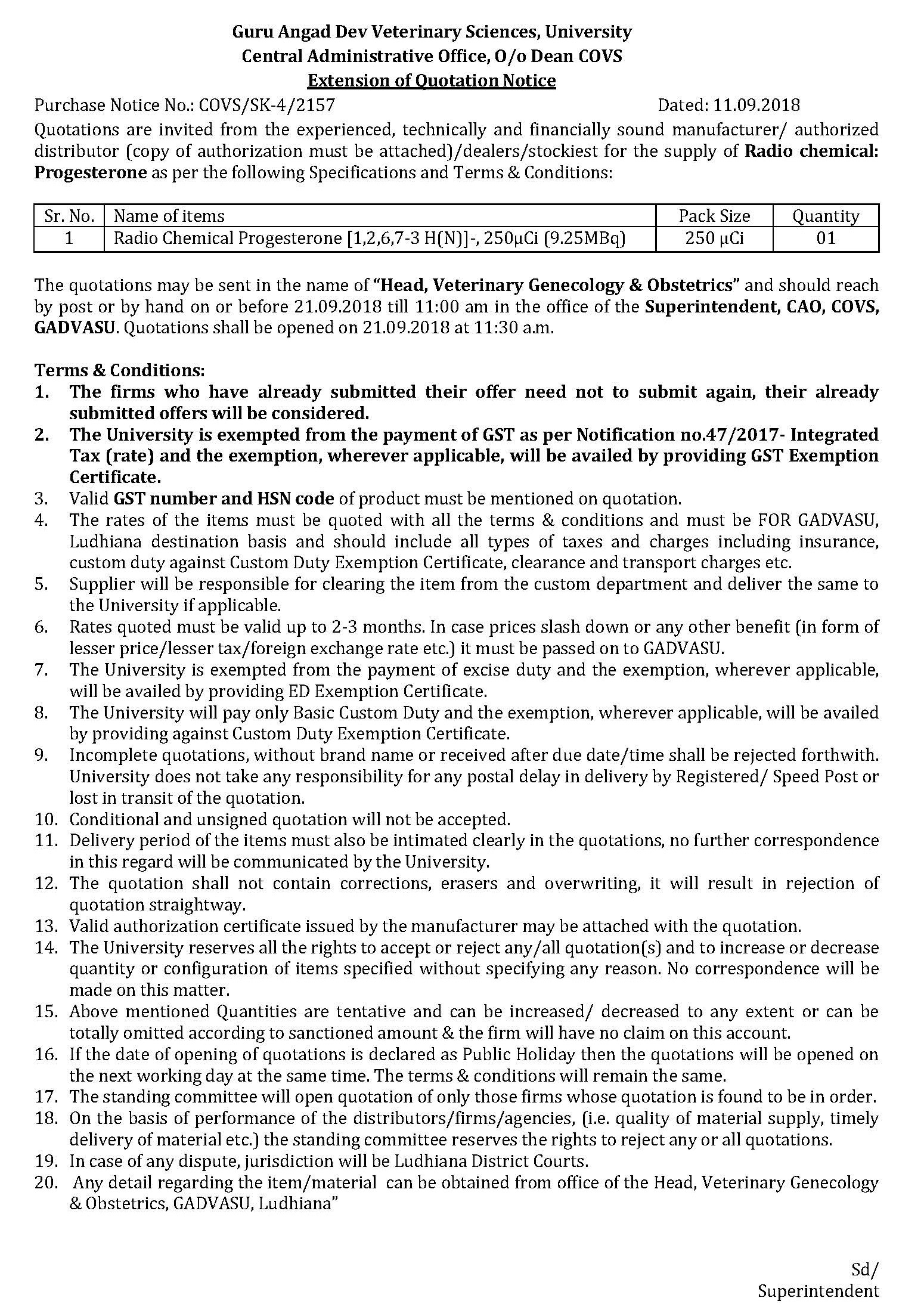 Guru Angad Dev Veterinary Sciences, University
Central Administrative Office, O/o Dean COVS
Extension of Quotation Notice

Purchase Notice No.: COVS/SK-4/2157 Dated: 11.09.2018

Quotations are invited from the experienced, technically and financially sound manufacturer/ authorized distributor (copy of authorization must be attached)/dealers/stockiest for the supply of Radio chemical: Progesterone as per the following Specifications and Terms & Conditions:

| Sr. No. | Name of items | Pack Size | Quantity |
|---|---|---|---|
| 1 | Radio Chemical Progesterone [1,2,6,7-3 H(N)]-, 250μCi (9.25MBq) | 250 μCi | 01 |

The quotations may be sent in the name of "Head, Veterinary Genecology & Obstetrics" and should reach by post or by hand on or before 21.09.2018 till 11:00 am in the office of the Superintendent, CAO, COVS, GADVASU. Quotations shall be opened on 21.09.2018 at 11:30 a.m.

Terms & Conditions:
1. The firms who have already submitted their offer need not to submit again, their already submitted offers will be considered.
2. The University is exempted from the payment of GST as per Notification no.47/2017- Integrated Tax (rate) and the exemption, wherever applicable, will be availed by providing GST Exemption Certificate.
3. Valid GST number and HSN code of product must be mentioned on quotation.
4. The rates of the items must be quoted with all the terms & conditions and must be FOR GADVASU, Ludhiana destination basis and should include all types of taxes and charges including insurance, custom duty against Custom Duty Exemption Certificate, clearance and transport charges etc.
5. Supplier will be responsible for clearing the item from the custom department and deliver the same to the University if applicable.
6. Rates quoted must be valid up to 2-3 months. In case prices slash down or any other benefit (in form of lesser price/lesser tax/foreign exchange rate etc.) it must be passed on to GADVASU.
7. The University is exempted from the payment of excise duty and the exemption, wherever applicable, will be availed by providing ED Exemption Certificate.
8. The University will pay only Basic Custom Duty and the exemption, wherever applicable, will be availed by providing against Custom Duty Exemption Certificate.
9. Incomplete quotations, without brand name or received after due date/time shall be rejected forthwith. University does not take any responsibility for any postal delay in delivery by Registered/ Speed Post or lost in transit of the quotation.
10. Conditional and unsigned quotation will not be accepted.
11. Delivery period of the items must also be intimated clearly in the quotations, no further correspondence in this regard will be communicated by the University.
12. The quotation shall not contain corrections, erasers and overwriting, it will result in rejection of quotation straightway.
13. Valid authorization certificate issued by the manufacturer may be attached with the quotation.
14. The University reserves all the rights to accept or reject any/all quotation(s) and to increase or decrease quantity or configuration of items specified without specifying any reason. No correspondence will be made on this matter.
15. Above mentioned Quantities are tentative and can be increased/ decreased to any extent or can be totally omitted according to sanctioned amount & the firm will have no claim on this account.
16. If the date of opening of quotations is declared as Public Holiday then the quotations will be opened on the next working day at the same time. The terms & conditions will remain the same.
17. The standing committee will open quotation of only those firms whose quotation is found to be in order.
18. On the basis of performance of the distributors/firms/agencies, (i.e. quality of material supply, timely delivery of material etc.) the standing committee reserves the rights to reject any or all quotations.
19. In case of any dispute, jurisdiction will be Ludhiana District Courts.
20. Any detail regarding the item/material can be obtained from office of the Head, Veterinary Genecology & Obstetrics, GADVASU, Ludhiana"

Sd/
Superintendent